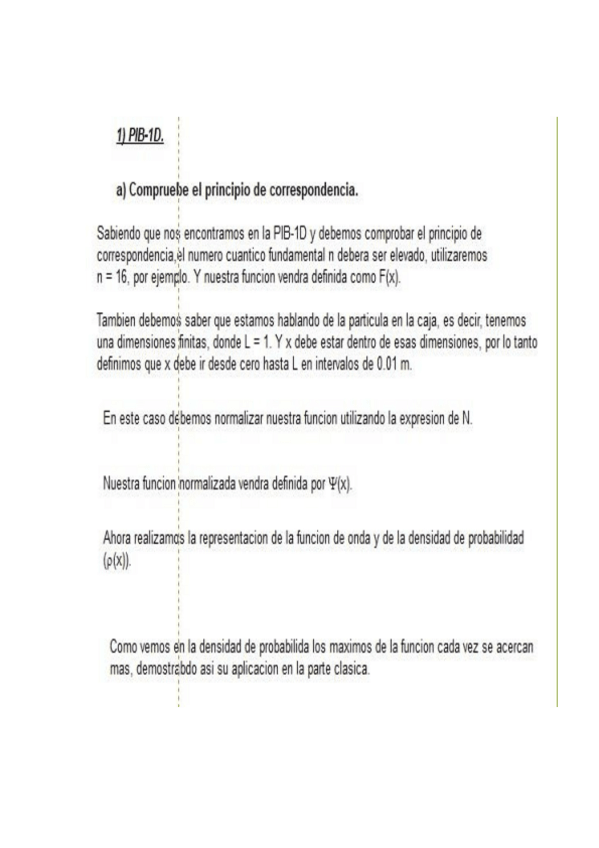 1) PIB-1D.

a) Compruebe el principio de correspondencia.

Sabiendo que nos encontramos en la PIB-1D y debemos comprobar el principio de correspondencia, el numero cuantico fundamental n debera ser elevado, utilizaremos n = 16, por ejemplo. Y nuestra funcion vendra definida como F(x).

Tambien debemos saber que estamos hablando de la particula en la caja, es decir, tenemos una dimensiones finitas, donde L = 1. Y x debe estar dentro de esas dimensiones, por lo tanto definimos que x debe ir desde cero hasta L en intervalos de 0.01 m.

En este caso debemos normalizar nuestra funcion utilizando la expresion de N.

Nuestra funcion normalizada vendra definida por Ψ(x).

Ahora realizamos la representacion de la funcion de onda y de la densidad de probabilidad (ρ(x)).

Como vemos en la densidad de probabilida los maximos de la funcion cada vez se acercan mas, demostrabdo asi su aplicacion en la parte clasica.